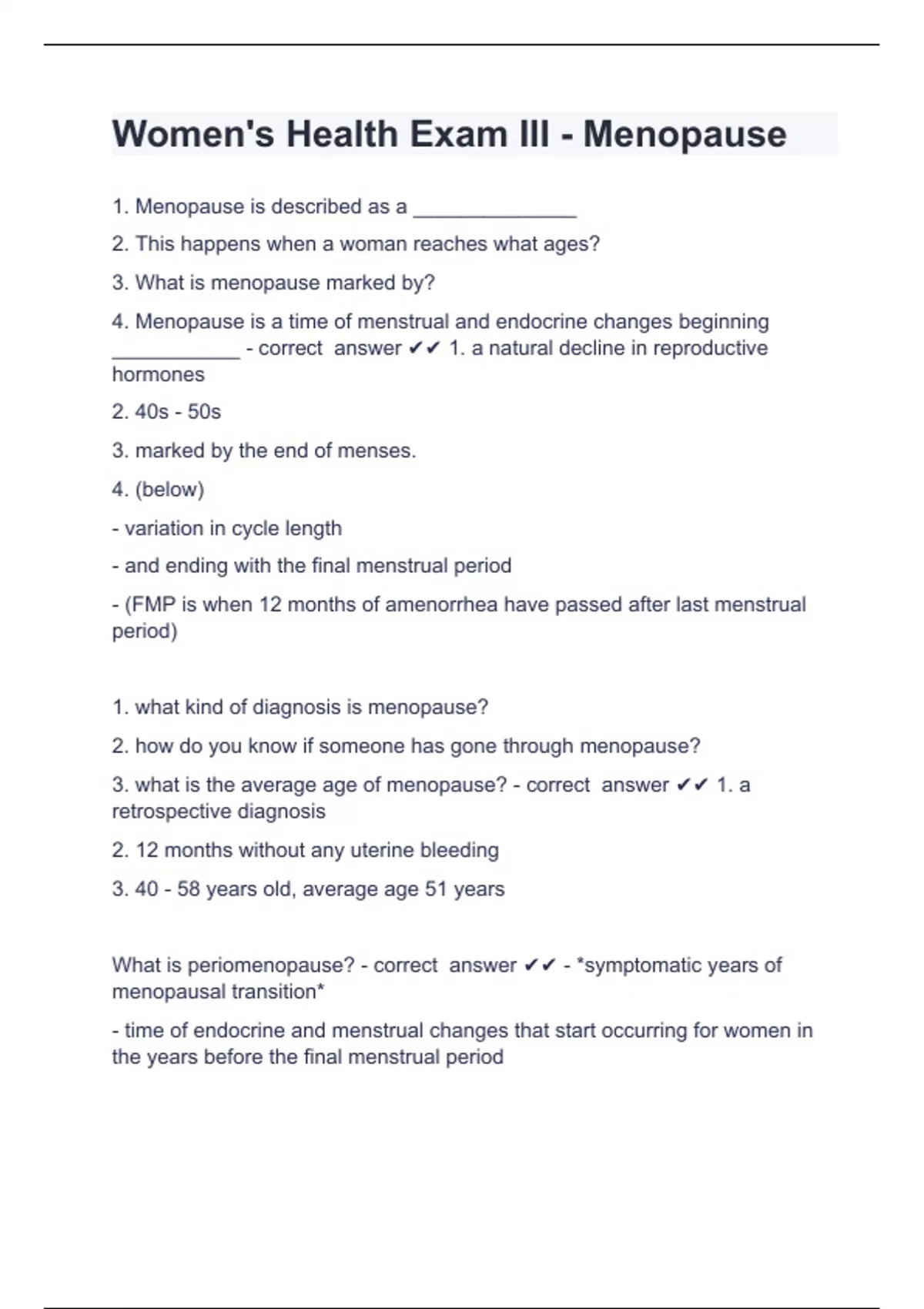 Women's Health Exam III - Menopause

1. Menopause is described as a _______________

2. This happens when a woman reaches what ages?

3. What is menopause marked by?

4. Menopause is a time of menstrual and endocrine changes beginning ____________ - correct answer ✔✔ 1. a natural decline in reproductive hormones

2. 40s - 50s

3. marked by the end of menses.

4. (below)

- variation in cycle length

- and ending with the final menstrual period

- (FMP is when 12 months of amenorrhea have passed after last menstrual period)

1. what kind of diagnosis is menopause?

2. how do you know if someone has gone through menopause?

3. what is the average age of menopause? - correct answer ✔✔ 1. a retrospective diagnosis

2. 12 months without any uterine bleeding

3. 40 - 58 years old, average age 51 years

What is periomenopause? - correct answer ✔✔ - *symptomatic years of menopausal transition*

- time of endocrine and menstrual changes that start occurring for women in the years before the final menstrual period